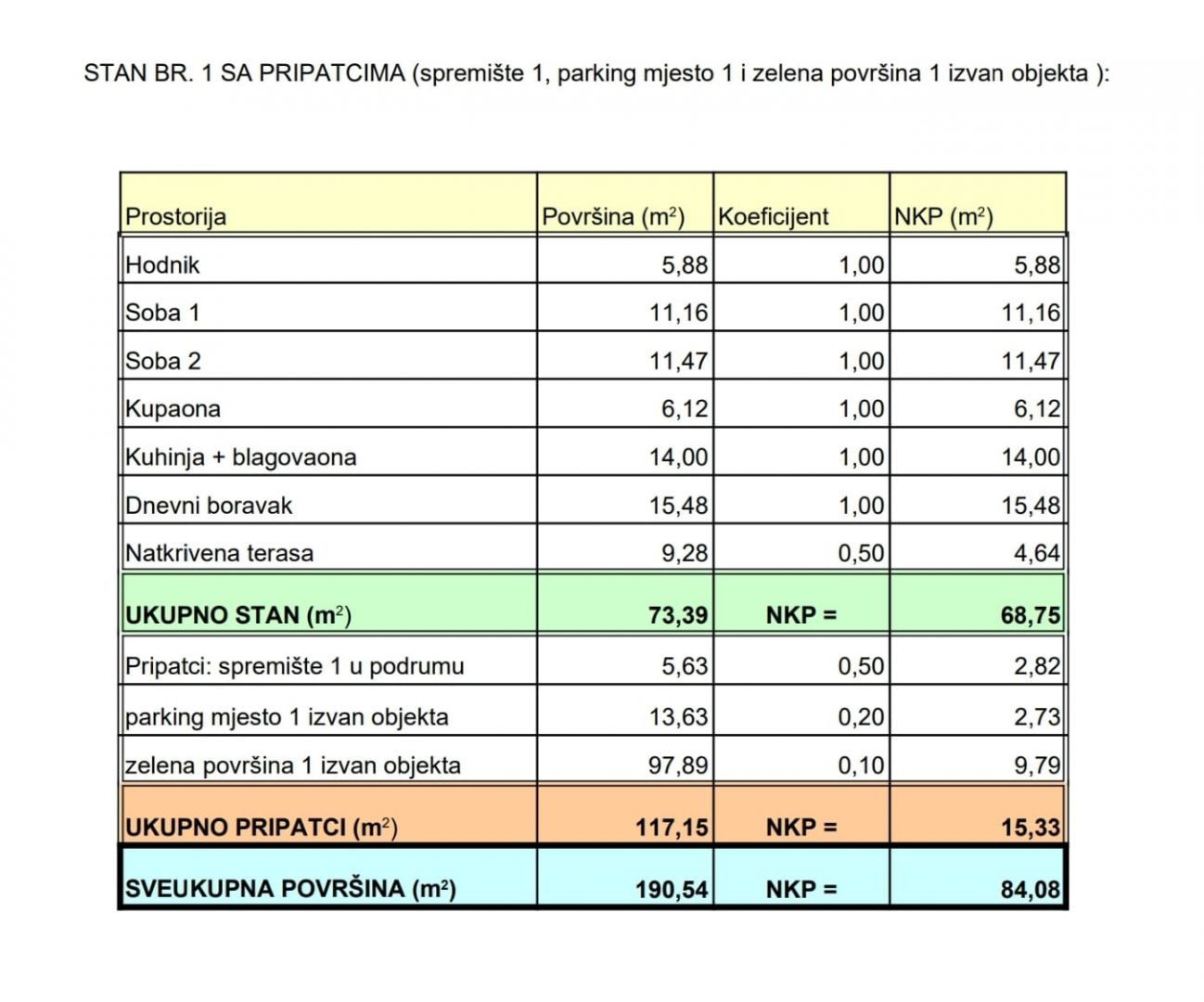 STAN BR. 1 SA PRIPATCIMA (spremište 1, parking mjesto 1 i zelena površina 1 izvan objekta ):

| Prostorija | Površina ($m^2$) | Koeficijent | NKP ($m^2$) |
|---|---|---|---|
| Hodnik | 5,88 | 1,00 | 5,88 |
| Soba 1 | 11,16 | 1,00 | 11,16 |
| Soba 2 | 11,47 | 1,00 | 11,47 |
| Kupaona | 6,12 | 1,00 | 6,12 |
| Kuhinja + blagovaona | 14,00 | 1,00 | 14,00 |
| Dnevni boravak | 15,48 | 1,00 | 15,48 |
| Natkrivena terasa | 9,28 | 0,50 | 4,64 |
| UKUPNO STAN ($m^2$) | 73,39 | NKP = | 68,75 |
| Pripatci: spremište 1 u podrumu | 5,63 | 0,50 | 2,82 |
| parking mjesto 1 izvan objekta | 13,63 | 0,20 | 2,73 |
| zelena površina 1 izvan objekta | 97,89 | 0,10 | 9,79 |
| UKUPNO PRIPATCI ($m^2$) | 117,15 | NKP = | 15,33 |
| SVEUKUPNA POVRŠINA ($m^2$) | 190,54 | NKP = | 84,08 |